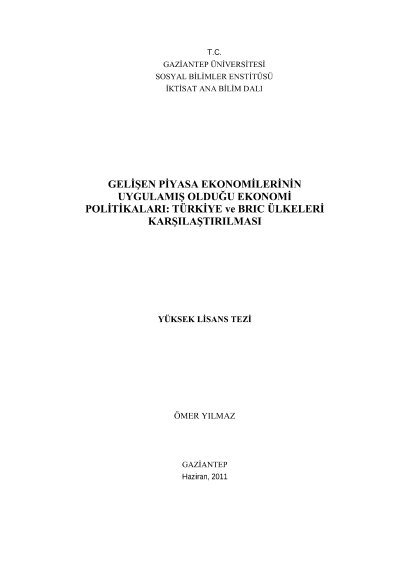 T.C.
GAZİANTEP ÜNİVERSİTESİ
SOSYAL BİLİMLER ENSTİTÜSÜ
İKTİSAT ANA BİLİM DALI

GELİŞEN PİYASA EKONOMİLERİNİN UYGULAMIŞ OLDUĞU EKONOMİ POLİTİKALARI: TÜRKİYE ve BRIC ÜLKELERİ KARŞILAŞTIRILMASI

YÜKSEK LİSANS TEZİ

ÖMER YILMAZ

GAZİANTEP
Haziran, 2011